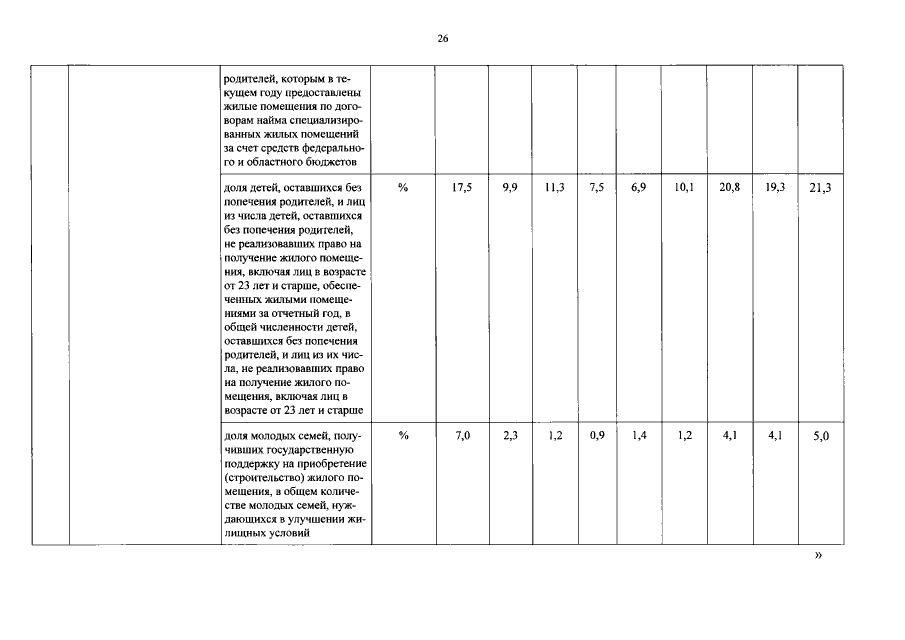 26

|  |  |  |  |  |  |  |  |  |  |  |  |  |
|---|---|---|---|---|---|---|---|---|---|---|---|---|
|  |  | родителей, которым в текущем году предоставлены жилые помещения по договорам найма специализированных жилых помещений за счет средств федерального и областного бюджетов |  |  |  |  |  |  |  |  |  |  |
|  |  | доля детей, оставшихся без попечения родителей, и лиц из числа детей, оставшихся без попечения родителей, не реализовавших право на получение жилого помещения, включая лиц в возрасте от 23 лет и старше, обеспеченных жилыми помещениями за отчетный год, в общей численности детей, оставшихся без попечения родителей, и лиц из их числа, не реализовавших право на получение жилого помещения, включая лиц в возрасте от 23 лет и старше | % | 17,5 | 9,9 | 11,3 | 7,5 | 6,9 | 10,1 | 20,8 | 19,3 | 21,3 |
|  |  | доля молодых семей, получивших государственную поддержку на приобретение (строительство) жилого помещения, в общем количестве молодых семей, нуждающихся в улучшении жилищных условий | % | 7,0 | 2,3 | 1,2 | 0,9 | 1,4 | 1,2 | 4,1 | 4,1 | 5,0 |

»